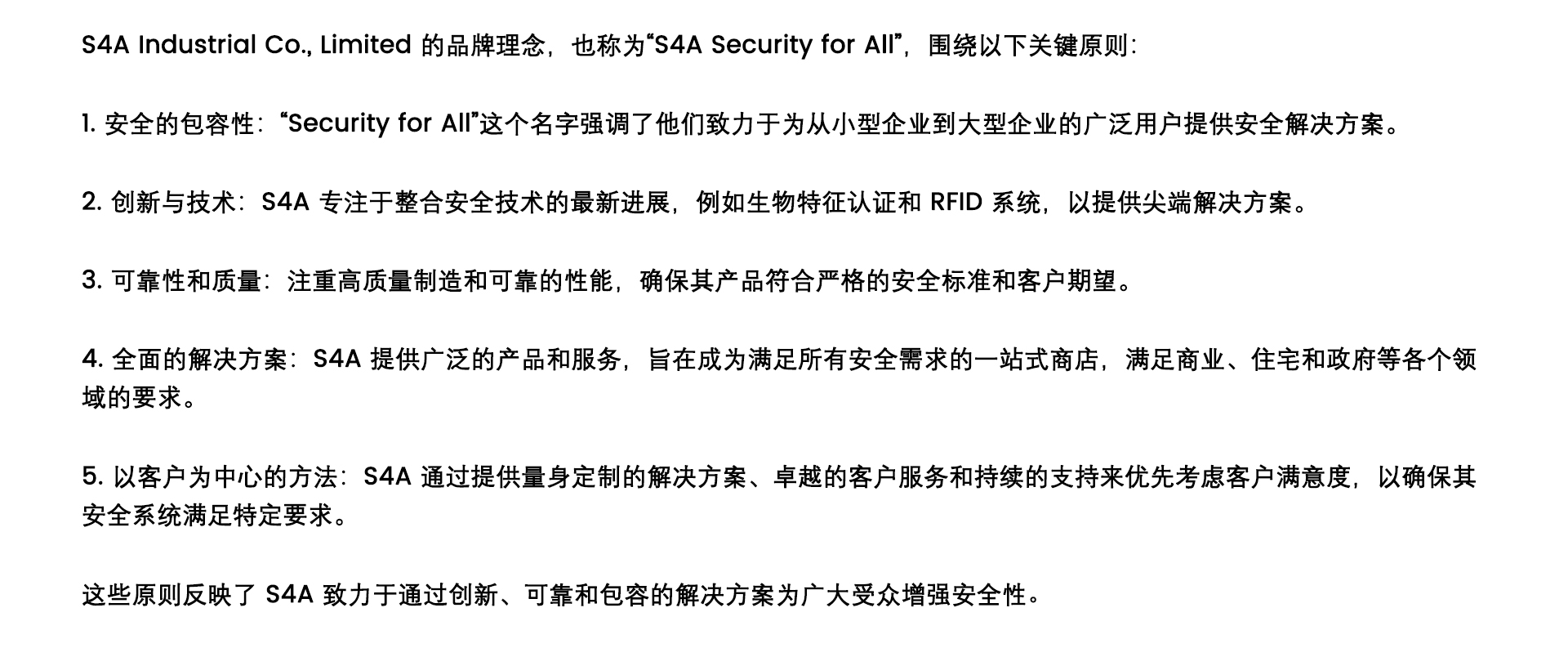 S4A Industrial Co., Limited 的品牌理念，也称为“S4A Security for All”，围绕以下关键原则：

1. 安全的包容性：“Security for All”这个名字强调了他们致力于为从小型企业到大型企业的广泛用户提供安全解决方案。

2. 创新与技术：S4A 专注于整合安全技术的最新进展，例如生物特征认证和 RFID 系统，以提供尖端解决方案。

3. 可靠性和质量：注重高质量制造和可靠的性能，确保其产品符合严格的安全标准和客户期望。

4. 全面的解决方案：S4A 提供广泛的产品和服务，旨在成为满足所有安全需求的一站式商店，满足商业、住宅和政府等各个领域的要求。

5. 以客户为中心的方法：S4A 通过提供量身定制的解决方案、卓越的客户服务和持续的支持来优先考虑客户满意度，以确保其安全系统满足特定要求。

这些原则反映了 S4A 致力于通过创新、可靠和包容的解决方案为广大受众增强安全性。